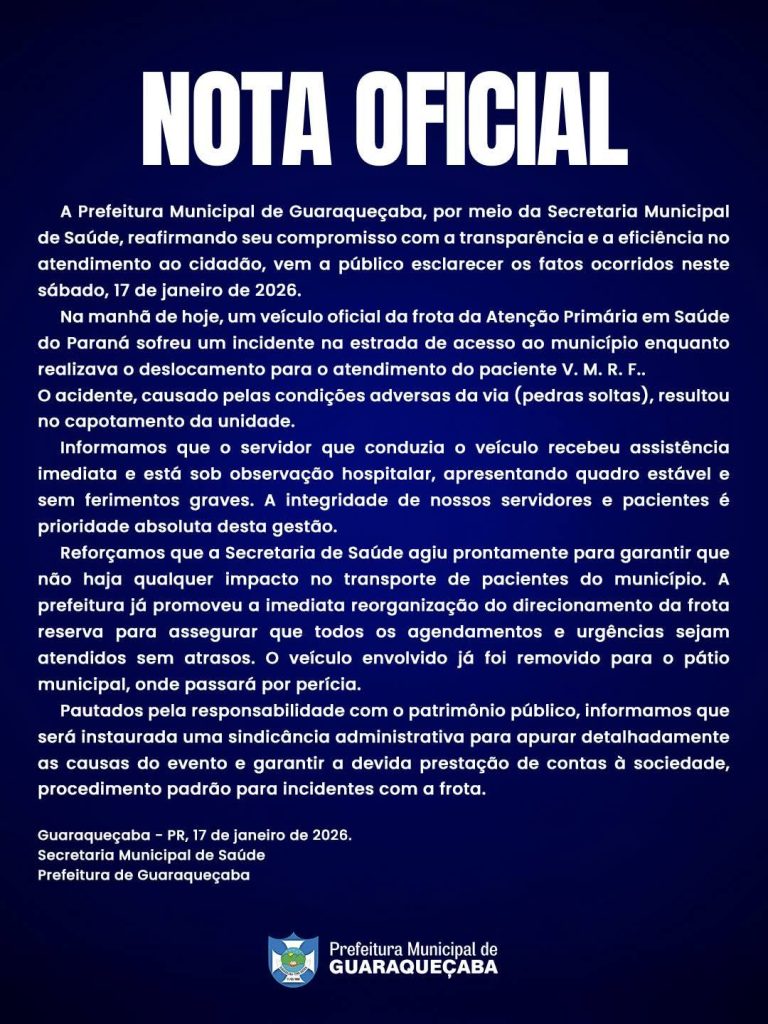 NOTA OFICIAL

A Prefeitura Municipal de Guaraqueçaba, por meio da Secretaria Municipal de Saúde, reafirmando seu compromisso com a transparência e a eficiência no atendimento ao cidadão, vem a público esclarecer os fatos ocorridos neste sábado, 17 de janeiro de 2026.

Na manhã de hoje, um veículo oficial da frota da Atenção Primária em Saúde do Paraná sofreu um incidente na estrada de acesso ao município enquanto realizava o deslocamento para o atendimento do paciente V. M. R. F..
O acidente, causado pelas condições adversas da via (pedras soltas), resultou no capotamento da unidade.

Informamos que o servidor que conduzia o veículo recebeu assistência imediata e está sob observação hospitalar, apresentando quadro estável e sem ferimentos graves. A integridade de nossos servidores e pacientes é prioridade absoluta desta gestão.

Reforçamos que a Secretaria de Saúde agiu prontamente para garantir que não haja qualquer impacto no transporte de pacientes do município. A prefeitura já promoveu a imediata reorganização do direcionamento da frota reserva para assegurar que todos os agendamentos e urgências sejam atendidos sem atrasos. O veículo envolvido já foi removido para o pátio municipal, onde passará por perícia.

Pautados pela responsabilidade com o patrimônio público, informamos que será instaurada uma sindicância administrativa para apurar detalhadamente as causas do evento e garantir a devida prestação de contas à sociedade, procedimento padrão para incidentes com a frota.

Guaraqueçaba - PR, 17 de janeiro de 2026.
Secretaria Municipal de Saúde
Prefeitura de Guaraqueçaba

Prefeitura Municipal de
GUARAQUEÇABA